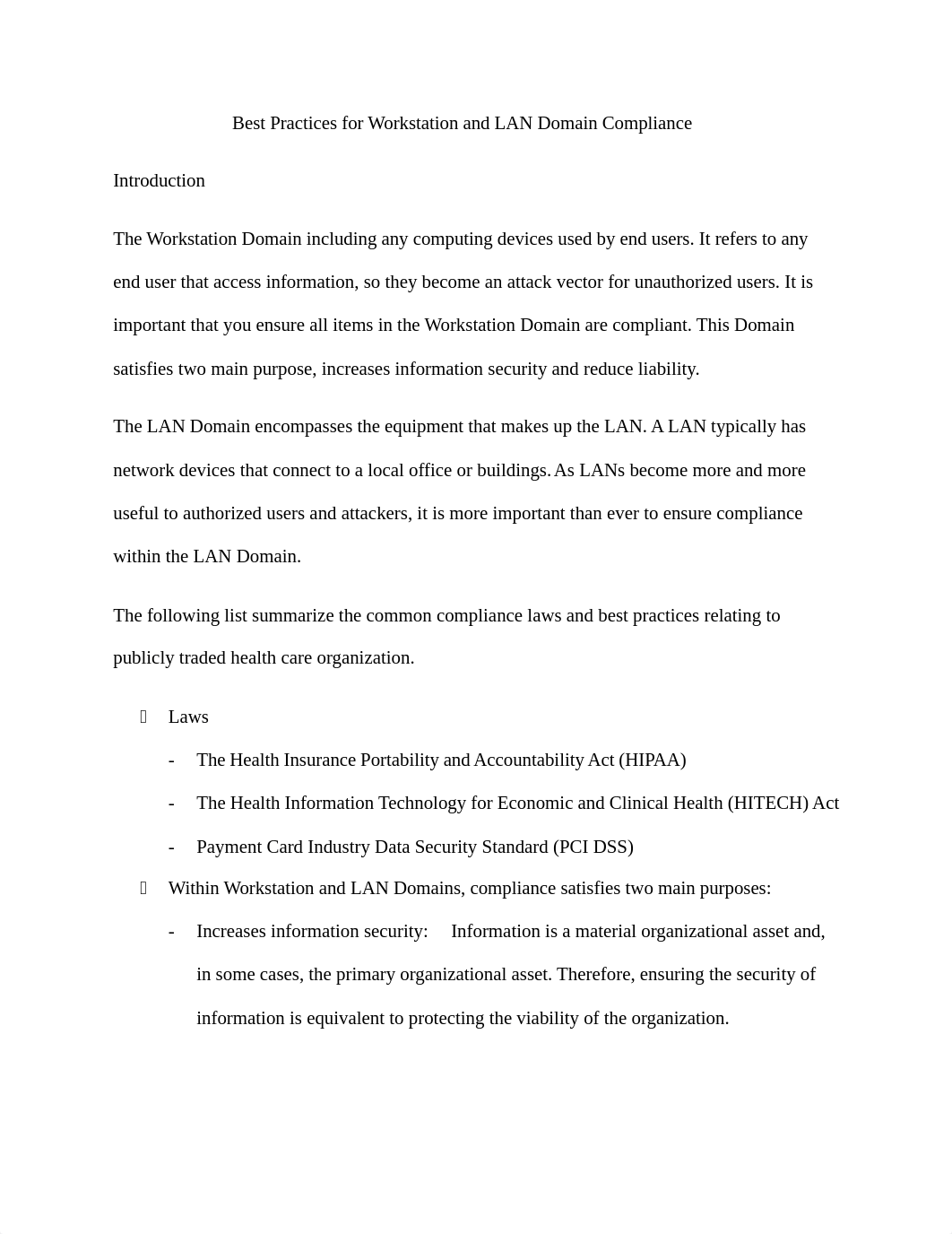 Best Practices for Workstation and LAN Domain Compliance

Introduction

The Workstation Domain including any computing devices used by end users. It refers to any end user that access information, so they become an attack vector for unauthorized users. It is important that you ensure all items in the Workstation Domain are compliant. This Domain satisfies two main purpose, increases information security and reduce liability.

The LAN Domain encompasses the equipment that makes up the LAN. A LAN typically has network devices that connect to a local office or buildings. As LANs become more and more useful to authorized users and attackers, it is more important than ever to ensure compliance within the LAN Domain.

The following list summarize the common compliance laws and best practices relating to publicly traded health care organization.

 Laws
- The Health Insurance Portability and Accountability Act (HIPAA)
- The Health Information Technology for Economic and Clinical Health (HITECH) Act
- Payment Card Industry Data Security Standard (PCI DSS)

 Within Workstation and LAN Domains, compliance satisfies two main purposes:
- Increases information security: Information is a material organizational asset and, in some cases, the primary organizational asset. Therefore, ensuring the security of information is equivalent to protecting the viability of the organization.